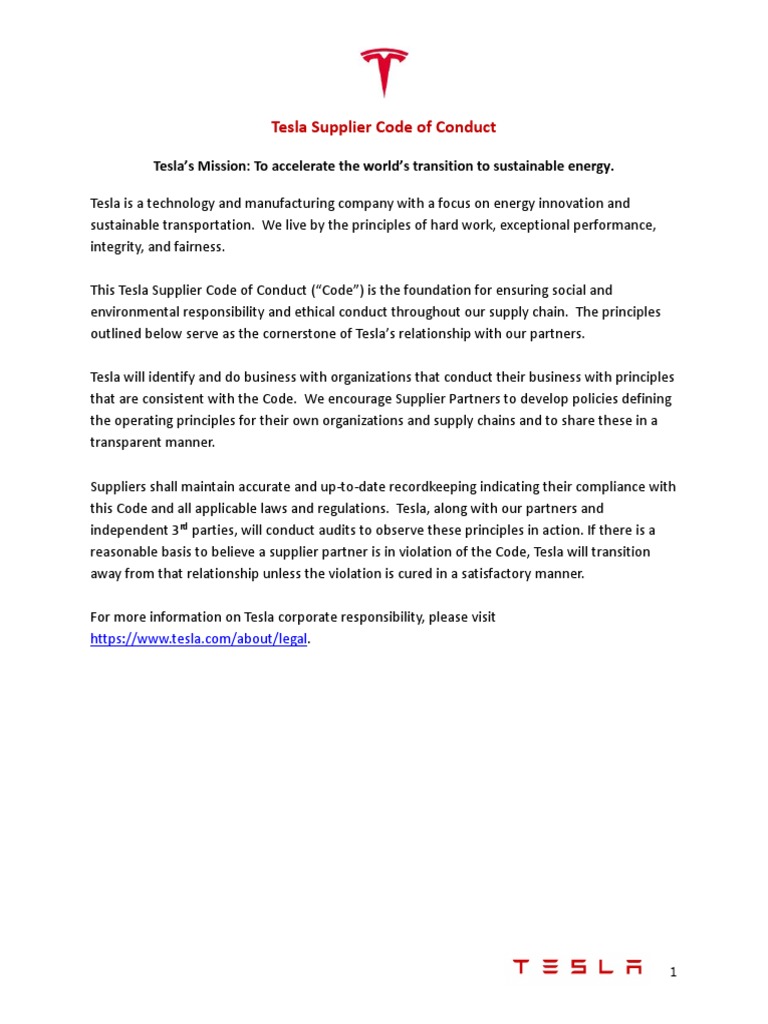 Tesla Supplier Code of Conduct

Tesla's Mission: To accelerate the world's transition to sustainable energy.

Tesla is a technology and manufacturing company with a focus on energy innovation and sustainable transportation. We live by the principles of hard work, exceptional performance, integrity, and fairness.

This Tesla Supplier Code of Conduct ("Code") is the foundation for ensuring social and environmental responsibility and ethical conduct throughout our supply chain. The principles outlined below serve as the cornerstone of Tesla's relationship with our partners.

Tesla will identify and do business with organizations that conduct their business with principles that are consistent with the Code. We encourage Supplier Partners to develop policies defining the operating principles for their own organizations and supply chains and to share these in a transparent manner.

Suppliers shall maintain accurate and up-to-date recordkeeping indicating their compliance with this Code and all applicable laws and regulations. Tesla, along with our partners and independent 3$^{rd}$ parties, will conduct audits to observe these principles in action. If there is a reasonable basis to believe a supplier partner is in violation of the Code, Tesla will transition away from that relationship unless the violation is cured in a satisfactory manner.

For more information on Tesla corporate responsibility, please visit https://www.tesla.com/about/legal.

TESLA

1